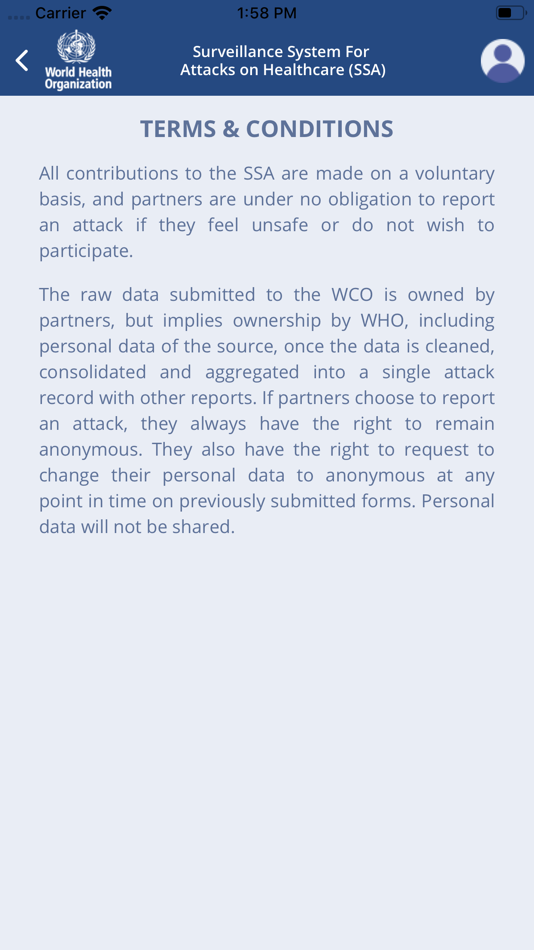 Carrier 1:58 PM

World Health Organization

Surveillance System For Attacks on Healthcare (SSA)

TERMS & CONDITIONS

All contributions to the SSA are made on a voluntary basis, and partners are under no obligation to report an attack if they feel unsafe or do not wish to participate.

The raw data submitted to the WCO is owned by partners, but implies ownership by WHO, including personal data of the source, once the data is cleaned, consolidated and aggregated into a single attack record with other reports. If partners choose to report an attack, they always have the right to remain anonymous. They also have the right to request to change their personal data to anonymous at any point in time on previously submitted forms. Personal data will not be shared.